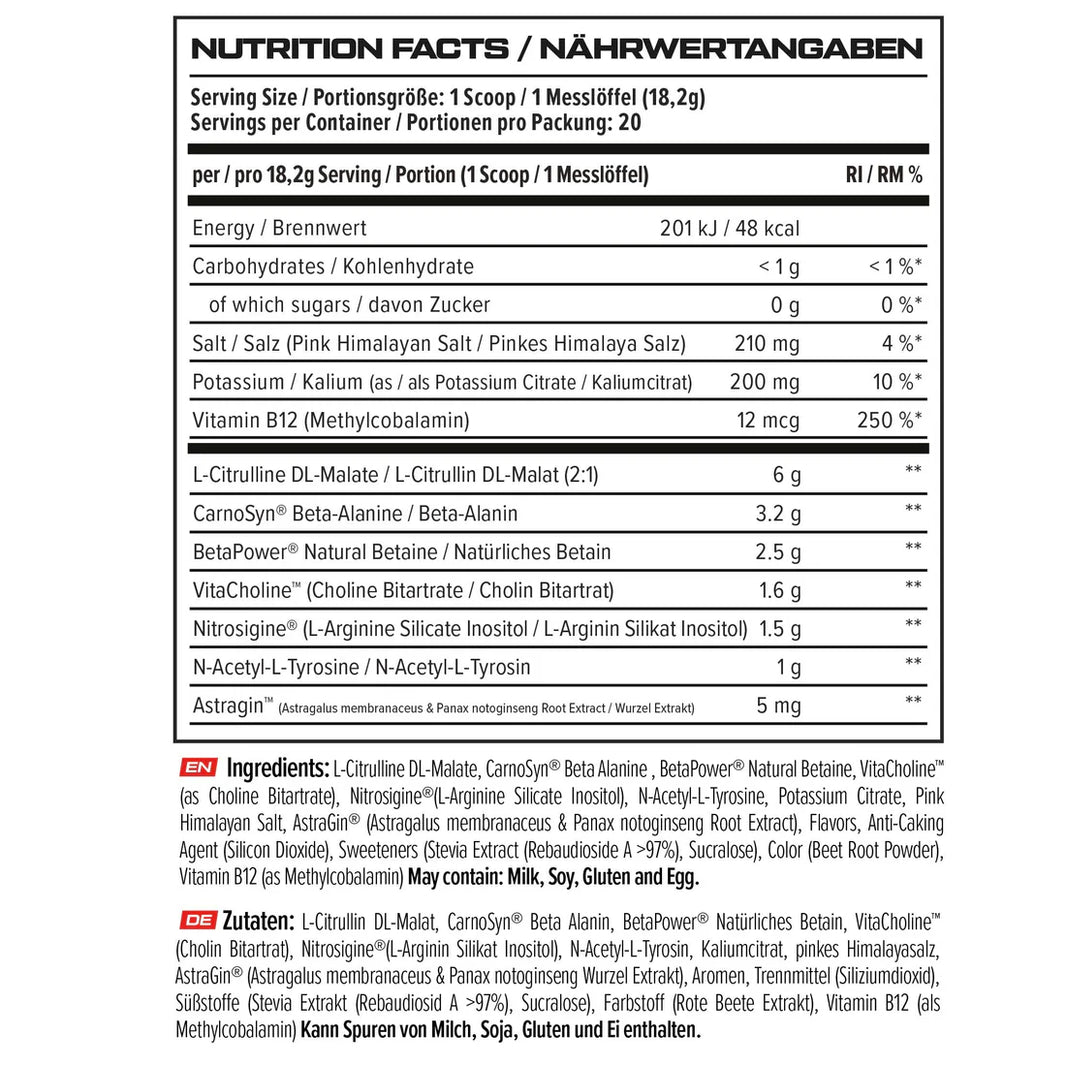 NUTRITION FACTS / NÄHRWERTANGABEN

Serving Size / Portionsgröße: 1 Scoop / 1 Messlöffel (18,2g)
Servings per Container / Portionen pro Packung: 20

| per / pro 18,2g Serving / Portion (1 Scoop / 1 Messlöffel) | | RI / RM % |
|---|---|---|
| Energy / Brennwert | 201 kJ / 48 kcal | |
| Carbohydrates / Kohlenhydrate | < 1 g | < 1 %* |
| of which sugars / davon Zucker | 0 g | 0 %* |
| Salt / Salz (Pink Himalayan Salt / Pinkes Himalaya Salz) | 210 mg | 4 %* |
| Potassium / Kalium (as / als Potassium Citrate / Kaliumcitrat) | 200 mg | 10 %* |
| Vitamin B12 (Methylcobalamin) | 12 mcg | 250 %* |
| L-Citrulline DL-Malate / L-Citrullin DL-Malat (2:1) | 6 g | ** |
| CarnoSyn® Beta-Alanine / Beta-Alanin | 3.2 g | ** |
| BetaPower® Natural Betaine / Natürliches Betain | 2.5 g | ** |
| VitaCholine™ (Choline Bitartrate / Cholin Bitartrat) | 1.6 g | ** |
| Nitrosigine® (L-Arginine Silicate Inositol / L-Arginin Silikat Inositol) | 1.5 g | ** |
| N-Acetyl-L-Tyrosine / N-Acetyl-L-Tyrosin | 1 g | ** |
| Astragin™ (Astragalus membranaceus & Panax notoginseng Root Extract / Wurzel Extrakt) | 5 mg | ** |

EN Ingredients: L-Citrulline DL-Malate, CarnoSyn® Beta Alanine , BetaPower® Natural Betaine, VitaCholine™ (as Choline Bitartrate), Nitrosigine®(L-Arginine Silicate Inositol), N-Acetyl-L-Tyrosine, Potassium Citrate, Pink Himalayan Salt, AstraGin® (Astragalus membranaceus & Panax notoginseng Root Extract), Flavors, Anti-Caking Agent (Silicon Dioxide), Sweeteners (Stevia Extract (Rebaudioside A >97%), Sucralose), Color (Beet Root Powder), Vitamin B12 (as Methylcobalamin) May contain: Milk, Soy, Gluten and Egg.

DE Zutaten: L-Citrullin DL-Malat, CarnoSyn® Beta Alanin, BetaPower® Natürliches Betain, VitaCholine™ (Cholin Bitartrat), Nitrosigine®(L-Arginin Silikat Inositol), N-Acetyl-L-Tyrosin, Kaliumcitrat, pinkes Himalayasalz, AstraGin® (Astragalus membranaceus & Panax notoginseng Wurzel Extrakt), Aromen, Trennmittel (Siliziumdioxid), Süßstoffe (Stevia Extrakt (Rebaudiosid A >97%), Sucralose), Farbstoff (Rote Beete Extrakt), Vitamin B12 (als Methylcobalamin) Kann Spuren von Milch, Soja, Gluten und Ei enthalten.